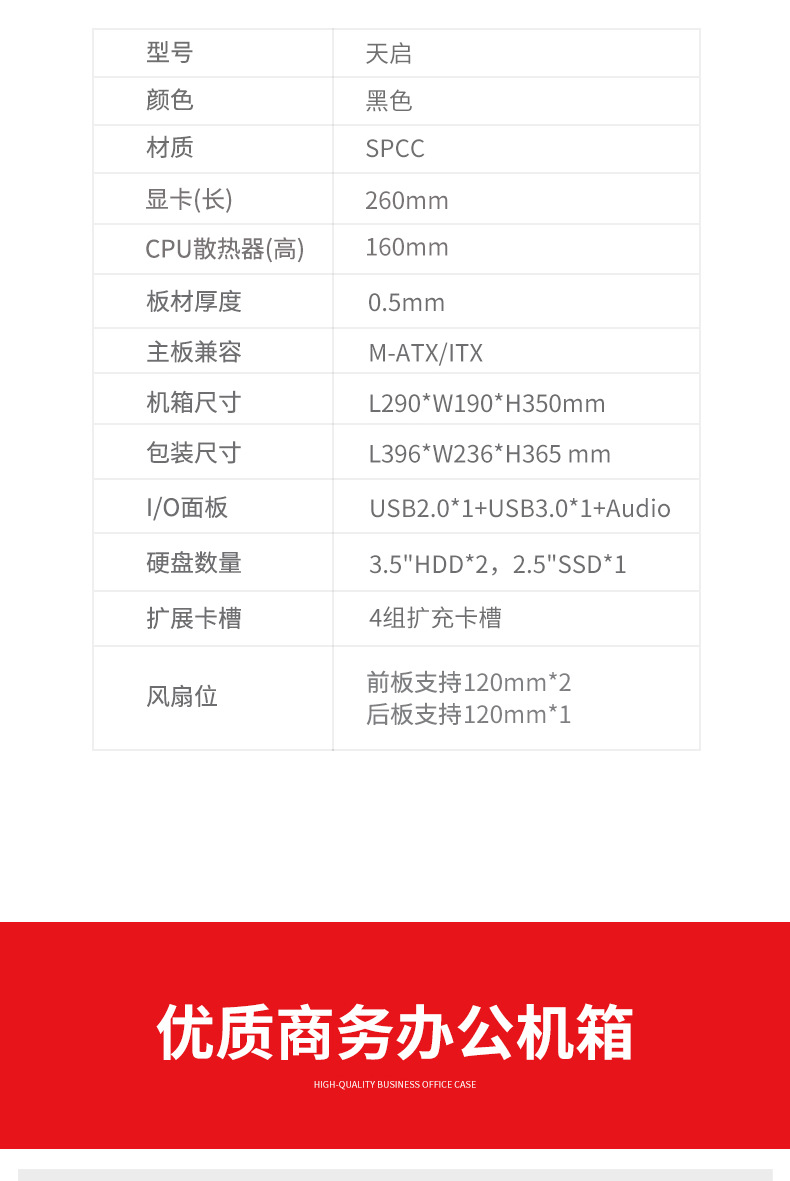 | 型号 | 天启 |
|---|---|
| 颜色 | 黑色 |
| 材质 | SPCC |
| 显卡(长) | 260mm |
| CPU散热器(高) | 160mm |
| 板材厚度 | 0.5mm |
| 主板兼容 | M-ATX/ITX |
| 机箱尺寸 | L290*W190*H350mm |
| 包装尺寸 | L396*W236*H365 mm |
| I/O面板 | USB2.0*1+USB3.0*1+Audio |
| 硬盘数量 | 3.5"HDD*2，2.5"SSD*1 |
| 扩展卡槽 | 4组扩充卡槽 |
| 风扇位 | 前板支持120mm*2 后板支持120mm*1 |

优质商务办公机箱

HIGH-QUALITY BUSINESS OFFICE CASE